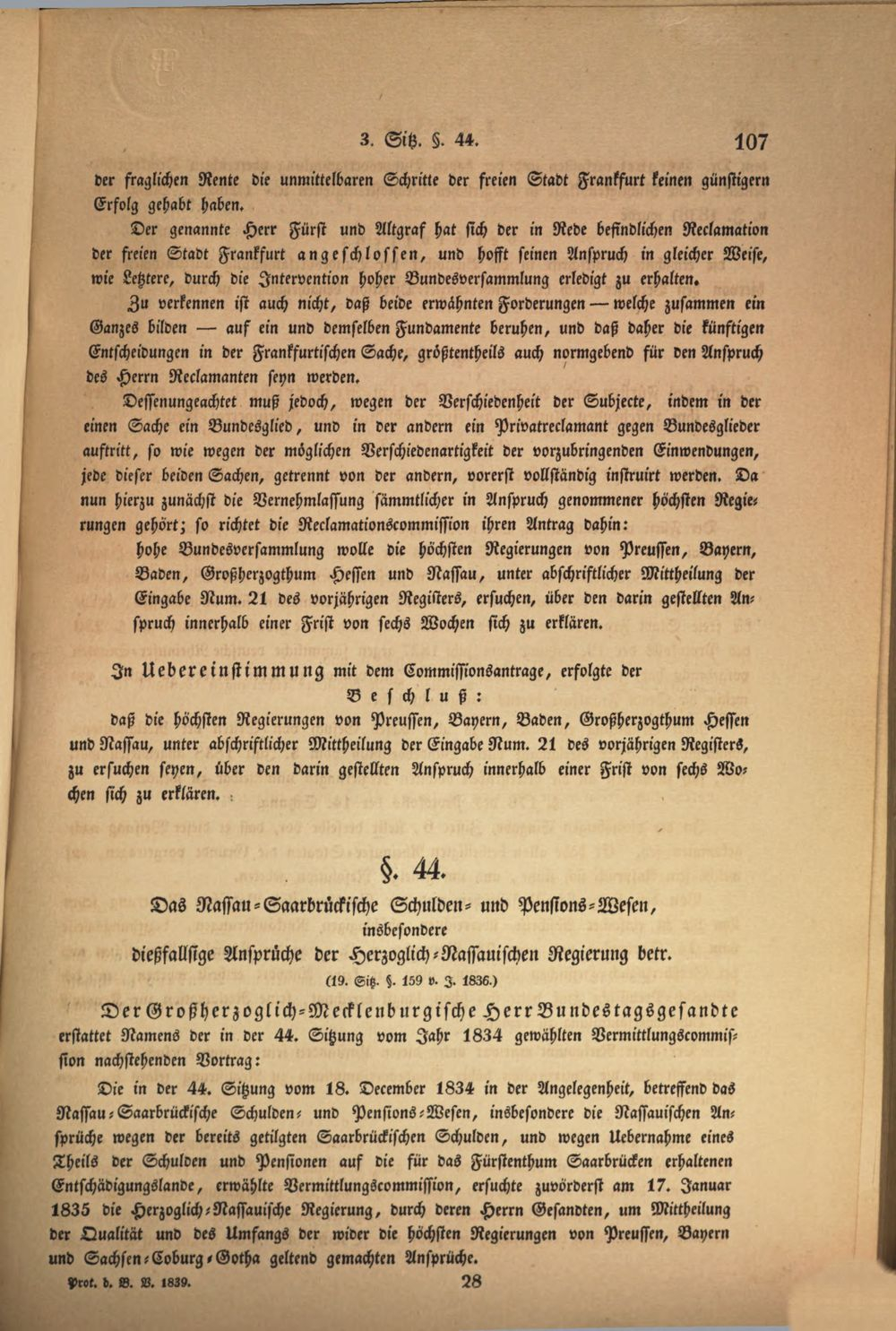 3. Sitz. §. 44.
107

der fraglichen Rente die unmittelbaren Schritte der freien Stadt Frankfurt keinen günstigern Erfolg gehabt haben.

Der genannte Herr Fürst und Altgraf hat sich der in Rede befindlichen Reclamation der freien Stadt Frankfurt angeschlossen, und hofft seinen Anspruch in gleicher Weise, wie Letztere, durch die Intervention hoher Bundesversammlung erledigt zu erhalten.

Zu verkennen ist auch nicht, daß beide erwähnten Forderungen — welche zusammen ein Ganzes bilden — auf ein und demselben Fundamente beruhen, und daß daher die künftigen Entscheidungen in der Frankfurtischen Sache, größtentheils auch normgebend für den Anspruch des Herrn Reclamanten seyn werden.

Dessenungeachtet muß jedoch, wegen der Verschiedenheit der Subjecte, indem in der einen Sache ein Bundesglied, und in der andern ein Privatreclamant gegen Bundesglieder auftritt, so wie wegen der möglichen Verschiedenartigkeit der vorzubringenden Einwendungen, jede dieser beiden Sachen, getrennt von der andern, vorerst vollständig instruirt werden. Da nun hierzu zunächst die Vernehmlassung sämmtlicher in Anspruch genommener höchsten Regierungen gehört; so richtet die Reclamationscommission ihren Antrag dahin:

hohe Bundesversammlung wolle die höchsten Regierungen von Preussen, Bayern, Baden, Großherzogthum Hessen und Nassau, unter abschriftlicher Mittheilung der Eingabe Num. 21 des vorjährigen Registers, ersuchen, über den darin gestellten Anspruch innerhalb einer Frist von sechs Wochen sich zu erklären.

In Uebereinstimmung mit dem Commissionsantrage, erfolgte der

Beschluß:

daß die höchsten Regierungen von Preussen, Bayern, Baden, Großherzogthum Hessen und Nassau, unter abschriftlicher Mittheilung der Eingabe Num. 21 des vorjährigen Registers, zu ersuchen seyen, über den darin gestellten Anspruch innerhalb einer Frist von sechs Wochen sich zu erklären.

§. 44.

Das Nassau-Saarbrückische Schulden- und Pensions-Wesen,
insbesondere
dießfallsige Ansprüche der Herzoglich-Nassauischen Regierung betr.
(19. Sitz. §. 159 v. J. 1836.)

Der Großherzoglich-Mecklenburgische Herr Bundestagsgesandte erstattet Namens der in der 44. Sitzung vom Jahr 1834 gewählten Vermittlungscommission nachstehenden Vortrag:

Die in der 44. Sitzung vom 18. December 1834 in der Angelegenheit, betreffend das Nassau-Saarbrückische Schulden- und Pensions-Wesen, insbesondere die Nassauischen Ansprüche wegen der bereits getilgten Saarbrückischen Schulden, und wegen Uebernahme eines Theils der Schulden und Pensionen auf die für das Fürstenthum Saarbrücken erhaltenen Entschädigungslande, erwählte Vermittlungscommission, ersuchte zuvörderst am 17. Januar 1835 die Herzoglich-Nassauische Regierung, durch deren Herrn Gesandten, um Mittheilung der Qualität und des Umfangs der wider die höchsten Regierungen von Preussen, Bayern und Sachsen-Coburg-Gotha geltend gemachten Ansprüche.

Prot. d. B. V. 1839.
28